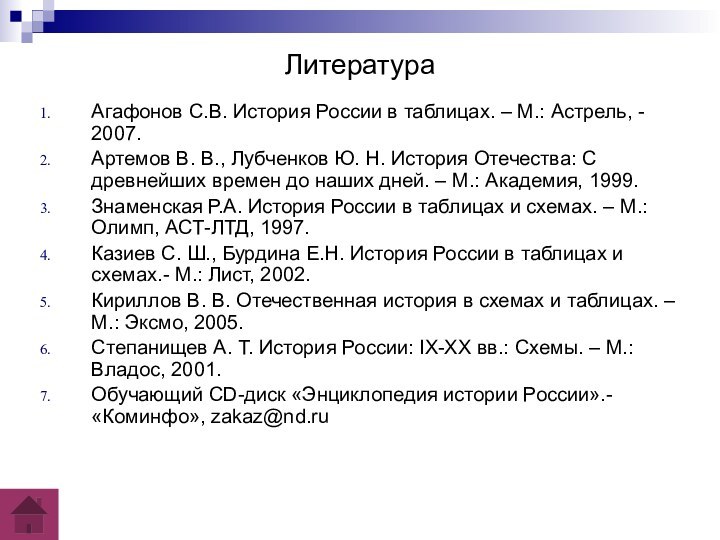 Литература

1. Агафонов С.В. История России в таблицах. – М.: Астрель, - 2007.
2. Артемов В. В., Лубченков Ю. Н. История Отечества: С древнейших времен до наших дней. – М.: Академия, 1999.
3. Знаменская Р.А. История России в таблицах и схемах. – М.: Олимп, АСТ-ЛТД, 1997.
4. Казиев С. Ш., Бурдина Е.Н. История России в таблицах и схемах.- М.: Лист, 2002.
5. Кириллов В. В. Отечественная история в схемах и таблицах. – М.: Эксмо, 2005.
6. Степанищев А. Т. История России: IX-XX вв.: Схемы. – М.: Владос, 2001.
7. Обучающий CD-диск «Энциклопедия истории России».- «Коминфо», zakaz@nd.ru